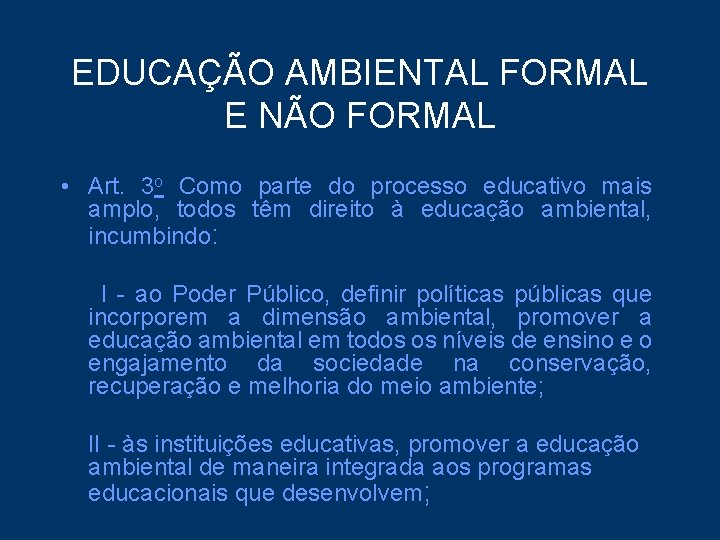 EDUCAÇÃO AMBIENTAL FORMAL E NÃO FORMAL

• Art. 3º Como parte do processo educativo mais amplo, todos têm direito à educação ambiental, incumbindo:

I - ao Poder Público, definir políticas públicas que incorporem a dimensão ambiental, promover a educação ambiental em todos os níveis de ensino e o engajamento da sociedade na conservação, recuperação e melhoria do meio ambiente;

II - às instituições educativas, promover a educação ambiental de maneira integrada aos programas educacionais que desenvolvem;